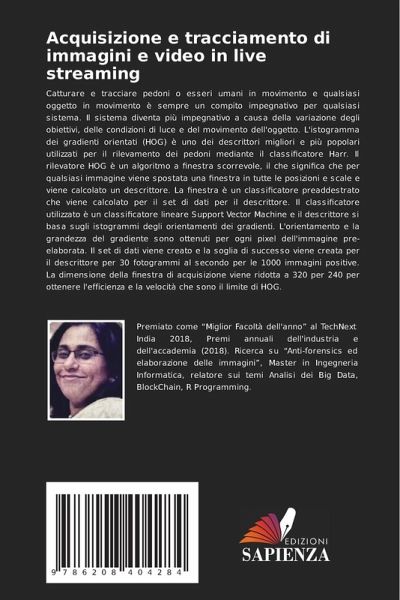 Acquisizione e tracciamento di immagini e video in live streaming

Catturare e tracciare pedoni o esseri umani in movimento e qualsiasi oggetto in movimento è sempre un compito impegnativo per qualsiasi sistema. Il sistema diventa più impegnativo a causa della variazione degli obiettivi, delle condizioni di luce e del movimento dell'oggetto. L'istogramma dei gradienti orientati (HOG) è uno dei descrittori migliori e più popolari utilizzati per il rilevamento dei pedoni mediante il classificatore Harr. Il rilevatore HOG è un algoritmo a finestra scorrevole, il che significa che per qualsiasi immagine viene spostata una finestra in tutte le posizioni e scale e viene calcolato un descrittore. La finestra è un classificatore preaddestrato che viene calcolato per il set di dati per il descrittore. Il classificatore utilizzato è un classificatore lineare Support Vector Machine e il descrittore si basa sugli istogrammi degli orientamenti dei gradienti. L'orientamento e la grandezza del gradiente sono ottenuti per ogni pixel dell'immagine pre-elaborata. Il set di dati viene creato e la soglia di successo viene creata per il descrittore per 30 fotogrammi al secondo per le 1000 immagini positive. La dimensione della finestra di acquisizione viene ridotta a 320 per 240 per ottenere l'efficienza e la velocità che sono il limite di HOG.

Premiato come "Miglior Facoltà dell'anno" al TechNext India 2018, Premi annuali dell'industria e dell'accademia (2018). Ricerca su "Anti-forensics ed elaborazione delle immagini", Master in Ingegneria Informatica, relatore sui temi Analisi dei Big Data, BlockChain, R Programming.

9 786208 404284

EDIZIONI
SAPIENZA